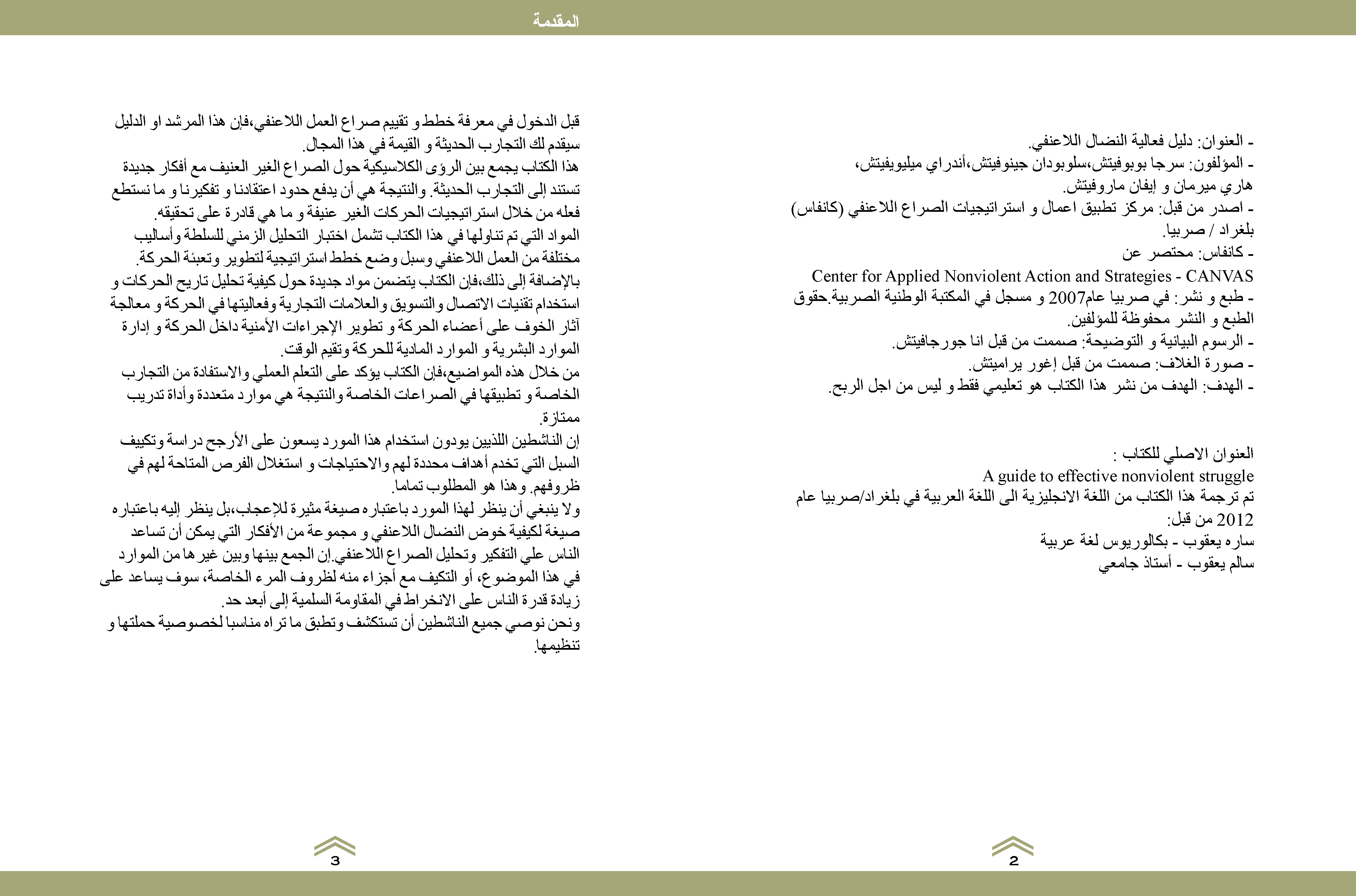 المقدمة

- العنوان: دليل فعالية النضال اللاعنفي.
- المؤلفون: سرجا بوبوفيتش،سلوبودان جينوفيتش،أندراي ميليويفيتش، هاري ميرمان و إيفان ماروفيتش.
- اصدر من قبل: مركز تطبيق اعمال و استراتيجيات الصراع اللاعنفي (كانفاس) بلغراد / صربيا.
- كانفاس: محتصر عن
Center for Applied Nonviolent Action and Strategies - CANVAS
- طبع و نشر: في صربيا عام2007 و مسجل في المكتبة الوطنية الصربية.حقوق الطبع و النشر محفوظة للمؤلفين.
- الرسوم البيانية و التوضيحة: صممت من قبل انا جورجافيتش.
- صورة الغلاف: صممت من قبل إغور يراميتش.
- الهدف: الهدف من نشر هذا الكتاب هو تعليمي فقط و ليس من اجل الربح.

العنوان الاصلي للكتاب :
A guide to effective nonviolent struggle
تم ترجمة هذا الكتاب من اللغة الانجليزية الى اللغة العربية في بلغراد/صربيا عام 2012 من قبل:
ساره يعقوب - بكالوريوس لغة عربية
سالم يعقوب - أستاذ جامعي

2

قبل الدخول في معرفة خطط و تقييم صراع العمل اللاعنفي،فإن هذا المرشد او الدليل سيقدم لك التجارب الحديثة و القيمة في هذا المجال.
هذا الكتاب يجمع بين الرؤى الكلاسيكية حول الصراع الغير العنيف مع أفكار جديدة تستند إلى التجارب الحديثة. والنتيجة هي أن يدفع حدود اعتقادنا و تفكيرنا و ما نستطع فعله من خلال استراتيجيات الحركات الغير عنيفة و ما هي قادرة على تحقيقه.
المواد التي تم تناولها في هذا الكتاب تشمل اختبار التحليل الزمني للسلطة وأساليب مختلفة من العمل اللاعنفي وسبل وضع خطط استراتيجية لتطوير وتعبئة الحركة.
بالإضافة إلى ذلك،فإن الكتاب يتضمن مواد جديدة حول كيفية تحليل تاريخ الحركات و استخدام تقنيات الاتصال والتسويق والعلامات التجارية وفعاليتها في الحركة و معالجة آثار الخوف على أعضاء الحركة و تطوير الإجراءات الأمنية داخل الحركة و إدارة الموارد البشرية و الموارد المادية للحركة وتقيم الوقت.
من خلال هذه المواضيع،فإن الكتاب يؤكد على التعلم العملي والاستفادة من التجارب الخاصة و تطبيقها في الصراعات الخاصة والنتيجة هي موارد متعددة وأداة تدريب ممتازة.
إن الناشطين اللذيين يودون استخدام هذا المورد يسعون على الأرجح دراسة وتكييف السبل التي تخدم أهداف محددة لهم والاحتياجات و استغلال الفرص المتاحة لهم في ظروفهم. وهذا هو المطلوب تماما.
ولا ينبغي أن ينظر لهذا المورد باعتباره صيغة مثيرة للإعجاب،بل ينظر إليه باعتباره صيغة لكيفية خوض النضال اللاعنفي و مجموعة من الأفكار التي يمكن أن تساعد الناس علي التفكير وتحليل الصراع اللاعنفي.إن الجمع بينها وبين غيرها من الموارد في هذا الموضوع، أو التكيف مع أجزاء منه لظروف المرء الخاصة، سوف يساعد على زيادة قدرة الناس على الانخراط في المقاومة السلمية إلى أبعد حد.
ونحن نوصي جميع الناشطين أن تستكشف وتطبق ما تراه مناسبا لخصوصية حملتها و تنظيمها.

3